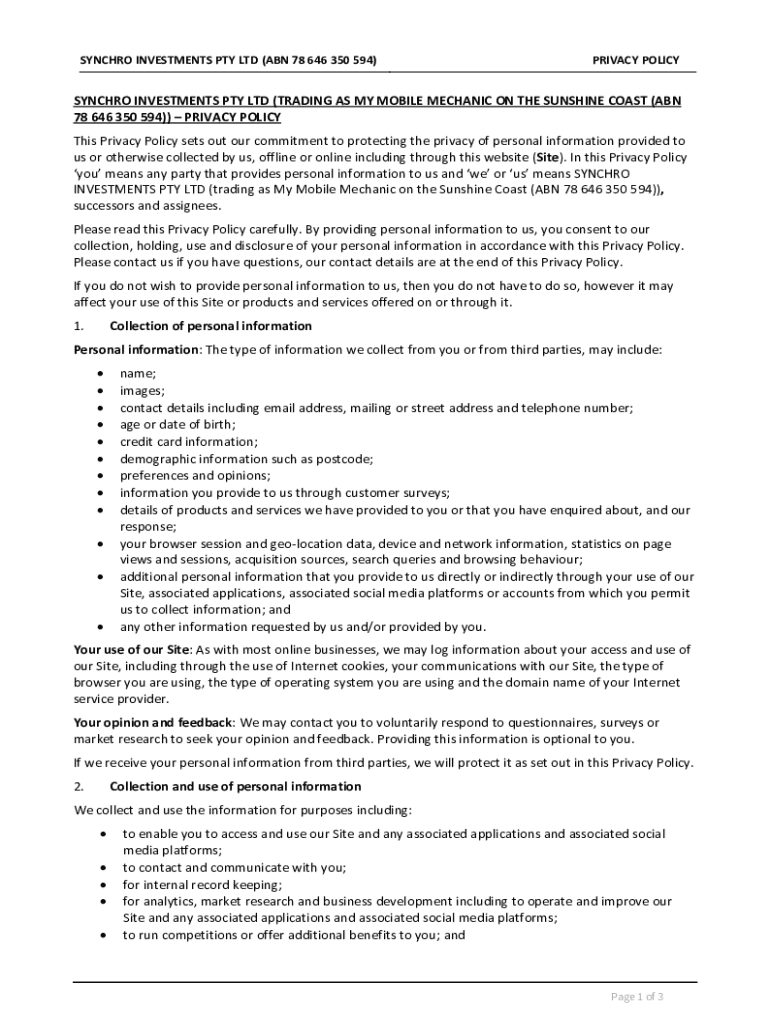 SYNCHRO INVESTMENTS PTY LTD (ABN 78 646 350 594)

PRIVACY POLICY

SYNCHRO INVESTMENTS PTY LTD (TRADING AS MY MOBILE MECHANIC ON THE SUNSHINE COAST (ABN 78 646 350 594)) – PRIVACY POLICY

This Privacy Policy sets out our commitment to protecting the privacy of personal information provided to us or otherwise collected by us, offline or online including through this website (Site). In this Privacy Policy 'you' means any party that provides personal information to us and 'we' or 'us' means SYNCHRO INVESTMENTS PTY LTD (trading as My Mobile Mechanic on the Sunshine Coast (ABN 78 646 350 594)), successors and assignees.

Please read this Privacy Policy carefully. By providing personal information to us, you consent to our collection, holding, use and disclosure of your personal information in accordance with this Privacy Policy. Please contact us if you have questions, our contact details are at the end of this Privacy Policy.

If you do not wish to provide personal information to us, then you do not have to do so, however it may affect your use of this Site or products and services offered on or through it.

1. Collection of personal information

Personal information: The type of information we collect from you or from third parties, may include:

• name;
• images;
• contact details including email address, mailing or street address and telephone number;
• age or date of birth;
• credit card information;
• demographic information such as postcode;
• preferences and opinions;
• information you provide to us through customer surveys;
• details of products and services we have provided to you or that you have enquired about, and our response;
• your browser session and geo-location data, device and network information, statistics on page views and sessions, acquisition sources, search queries and browsing behaviour;
• additional personal information that you provide to us directly or indirectly through your use of our Site, associated applications, associated social media platforms or accounts from which you permit us to collect information; and
• any other information requested by us and/or provided by you.

Your use of our Site: As with most online businesses, we may log information about your access and use of our Site, including through the use of Internet cookies, your communications with our Site, the type of browser you are using, the type of operating system you are using and the domain name of your Internet service provider.

Your opinion and feedback: We may contact you to voluntarily respond to questionnaires, surveys or market research to seek your opinion and feedback. Providing this information is optional to you.

If we receive your personal information from third parties, we will protect it as set out in this Privacy Policy.

2. Collection and use of personal information

We collect and use the information for purposes including:

• to enable you to access and use our Site and any associated applications and associated social media platforms;
• to contact and communicate with you;
• for internal record keeping;
• for analytics, market research and business development including to operate and improve our Site and any associated applications and associated social media platforms;
• to run competitions or offer additional benefits to you; and

Page 1 of 3